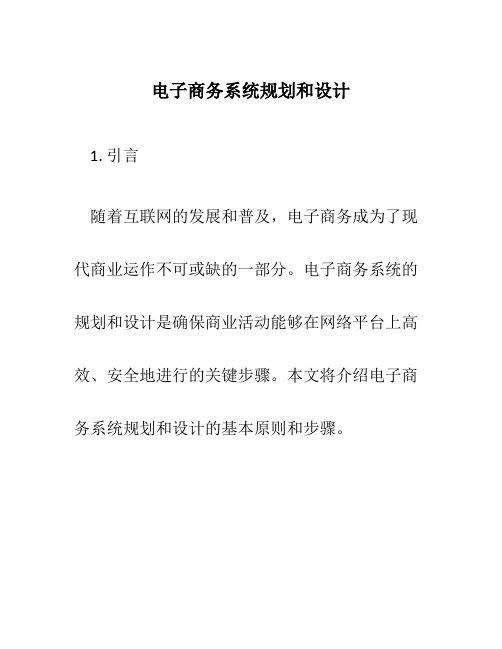 电子商务系统规划和设计

1. 引言

随着互联网的发展和普及，电子商务成为了现代商业运作不可或缺的一部分。电子商务系统的规划和设计是确保商业活动能够在网络平台上高效、安全地进行的关键步骤。本文将介绍电子商务系统规划和设计的基本原则和步骤。